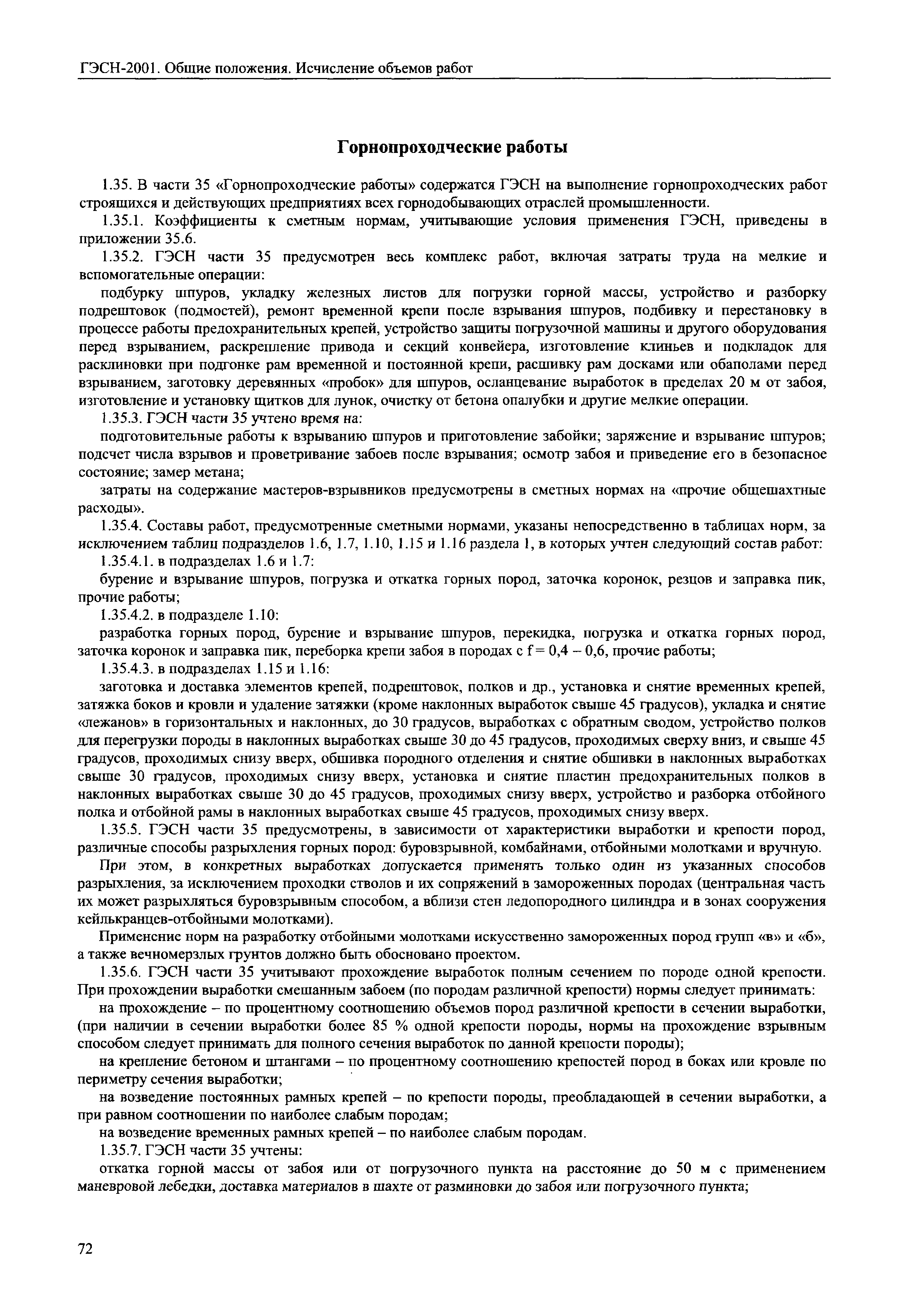 ГЭСН-2001. Общие положения. Исчисление объемов работ

Горнопроходческие работы

1.35. В части 35 «Горнопроходческие работы» содержатся ГЭСН на выполнение горнопроходческих работ строящихся и действующих предприятиях всех горнодобывающих отраслей промышленности.

1.35.1. Коэффициенты к сметным нормам, учитывающие условия применения ГЭСН, приведены в приложении 35.6.

1.35.2. ГЭСН части 35 предусмотрен весь комплекс работ, включая затраты труда на мелкие и вспомогательные операции:

подбурку шпуров, укладку железных листов для погрузки горной массы, устройство и разборку подрештовок (подмостей), ремонт временной крепи после взрывания шпуров, подбивку и перестановку в процессе работы предохранительных крепей, устройство защиты погрузочной машины и другого оборудования перед взрыванием, раскрепление привода и секций конвейера, изготовление клиньев и подкладок для расклиновки при подгонке рам временной и постоянной крепи, расшивку рам досками или обаполами перед взрыванием, заготовку деревянных «пробок» для шпуров, осланцевание выработок в пределах 20 м от забоя, изготовление и установку щитков для лунок, очистку от бетона опалубки и другие мелкие операции.

1.35.3. ГЭСН части 35 учтено время на:

подготовительные работы к взрыванию шпуров и приготовление забойки; заряжение и взрывание шпуров; подсчет числа взрывов и проветривание забоев после взрывания; осмотр забоя и приведение его в безопасное состояние; замер метана;

затраты на содержание мастеров-взрывников предусмотрены в сметных нормах на «прочие общешахтные расходы».

1.35.4. Составы работ, предусмотренные сметными нормами, указаны непосредственно в таблицах норм, за исключением таблиц подразделов 1.6, 1.7, 1.10, 1.15 и 1.16 раздела 1, в которых учтен следующий состав работ:

1.35.4.1. в подразделах 1.6 и 1.7:

бурение и взрывание шпуров, погрузка и откатка горных пород, заточка коронок, резцов и заправка пик, прочие работы;

1.35.4.2. в подразделе 1.10:

разработка горных пород, бурение и взрывание шпуров, перекидка, погрузка и откатка горных пород, заточка коронок и заправка пик, переборка крепи забоя в породах с f = 0,4 – 0,6, прочие работы;

1.35.4.3. в подразделах 1.15 и 1.16:

заготовка и доставка элементов крепей, подрештовок, полков и др., установка и снятие временных крепей, затяжка боков и кровли и удаление затяжки (кроме наклонных выработок свыше 45 градусов), укладка и снятие «лежанов» в горизонтальных и наклонных, до 30 градусов, выработках с обратным сводом, устройство полков для перегрузки породы в наклонных выработках свыше 30 до 45 градусов, проходимых сверху вниз, и свыше 45 градусов, проходимых снизу вверх, обшивка породного отделения и снятие обшивки в наклонных выработках свыше 30 градусов, проходимых снизу вверх, установка и снятие пластин предохранительных полков в наклонных выработках свыше 30 до 45 градусов, проходимых снизу вверх, устройство и разборка отбойного полка и отбойной рамы в наклонных выработках свыше 45 градусов, проходимых снизу вверх.

1.35.5. ГЭСН части 35 предусмотрены, в зависимости от характеристики выработки и крепости пород, различные способы разрыхления горных пород: буровзрывной, комбайнами, отбойными молотками и вручную.

При этом, в конкретных выработках допускается применять только один из указанных способов разрыхления, за исключением проходки стволов и их сопряжений в замороженных породах (центральная часть их может разрыхляться буровзрывным способом, а вблизи стен ледопородного цилиндра и в зонах сооружения кейлькранцев-отбойными молотками).

Применение норм на разработку отбойными молотками искусственно замороженных пород групп «в» и «б», а также вечномерзлых грунтов должно быть обосновано проектом.

1.35.6. ГЭСН части 35 учитывают прохождение выработок полным сечением по породе одной крепости. При прохождении выработки смешанным забоем (по породам различной крепости) нормы следует принимать:

на прохождение – по процентному соотношению объемов пород различной крепости в сечении выработки, (при наличии в сечении выработки более 85 % одной крепости породы, нормы на прохождение взрывным способом следует принимать для полного сечения выработок по данной крепости породы);

на крепление бетоном и штангами – по процентному соотношению крепостей пород в боках или кровле по периметру сечения выработки;

на возведение постоянных рамных крепей – по крепости породы, преобладающей в сечении выработки, а при равном соотношении по наиболее слабым породам;

на возведение временных рамных крепей – по наиболее слабым породам.

1.35.7. ГЭСН части 35 учтены:

откатка горной массы от забоя или от погрузочного пункта на расстояние до 50 м с применением маневровой лебедки, доставка материалов в шахте от разминовки до забоя или погрузочного пункта;

72